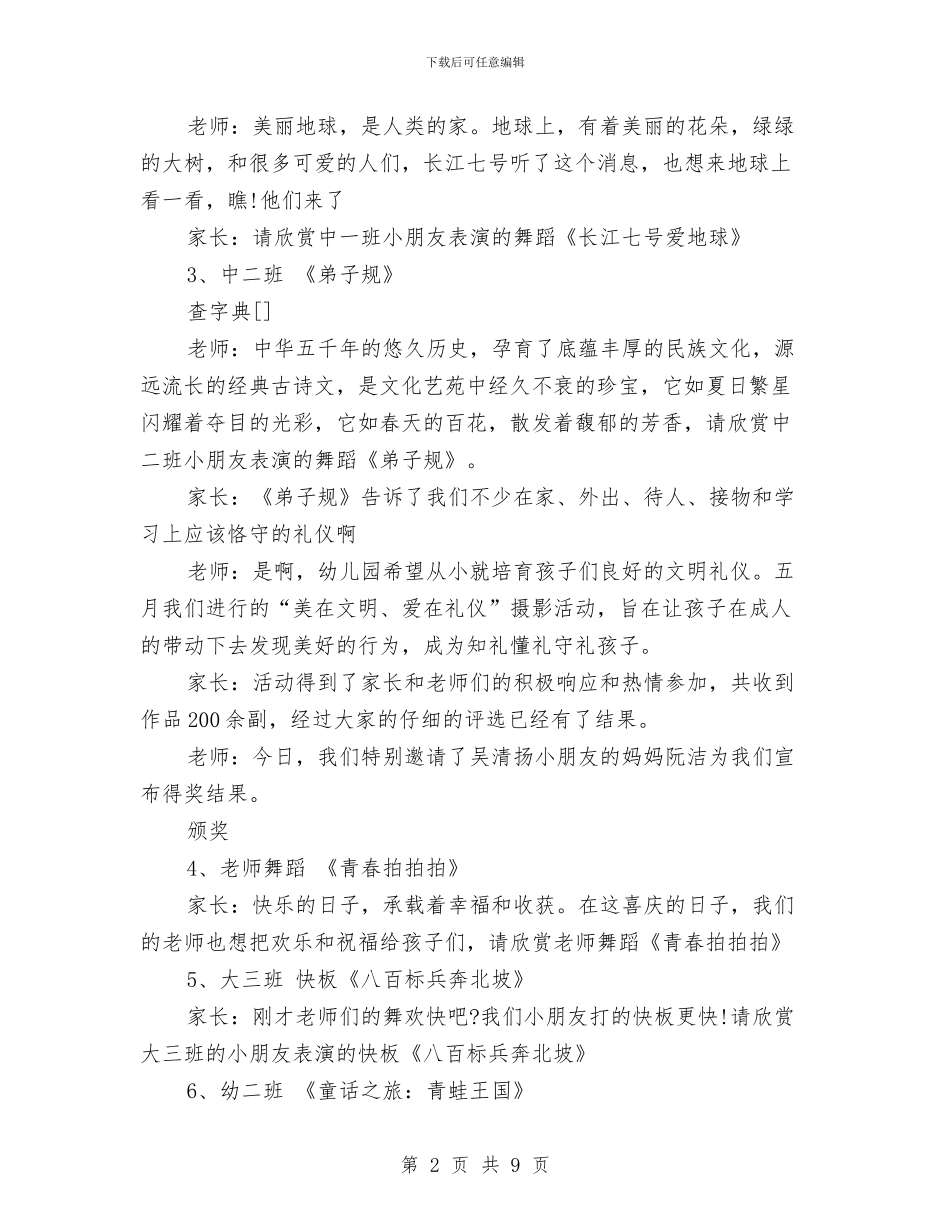 下载后可任意编辑

老师：美丽地球，是人类的家。地球上，有着美丽的花朵，绿绿的大树，和很多可爱的人们，长江七号听了这个消息，也想来地球上看一看，瞧!他们来了

家长：请欣赏中一班小朋友表演的舞蹈《长江七号爱地球》

3、中二班 《弟子规》

查字典[]

老师：中华五千年的悠久历史，孕育了底蕴丰厚的民族文化，源远流长的经典古诗文，是文化艺苑中经久不衰的珍宝，它如夏日繁星闪耀着夺目的光彩，它如春天的百花，散发着馥郁的芳香，请欣赏中二班小朋友表演的舞蹈《弟子规》。

家长：《弟子规》告诉了我们不少在家、外出、待人、接物和学习上应该恪守的礼仪啊

老师：是啊，幼儿园希望从小就培育孩子们良好的文明礼仪。五月我们进行的“美在文明、爱在礼仪”摄影活动，旨在让孩子在成人的带动下去发现美好的行为，成为知礼懂礼守礼孩子。

家长：活动得到了家长和老师们的积极响应和热情参加，共收到作品200余副，经过大家的仔细的评选已经有了结果。

老师：今日，我们特别邀请了吴清扬小朋友的妈妈阮洁为我们宣布得奖结果。

颁奖

4、老师舞蹈 《青春拍拍拍》

家长：快乐的日子，承载着幸福和收获。在这喜庆的日子，我们的老师也想把欢乐和祝福给孩子们，请欣赏老师舞蹈《青春拍拍拍》

5、大三班 快板《八百标兵奔北坡》

家长：刚才老师们的舞欢快吧?我们小朋友打的快板更快!请欣赏大三班的小朋友表演的快板《八百标兵奔北坡》

6、幼二班 《童话之旅：青蛙王国》

第 2 页 共 9 页